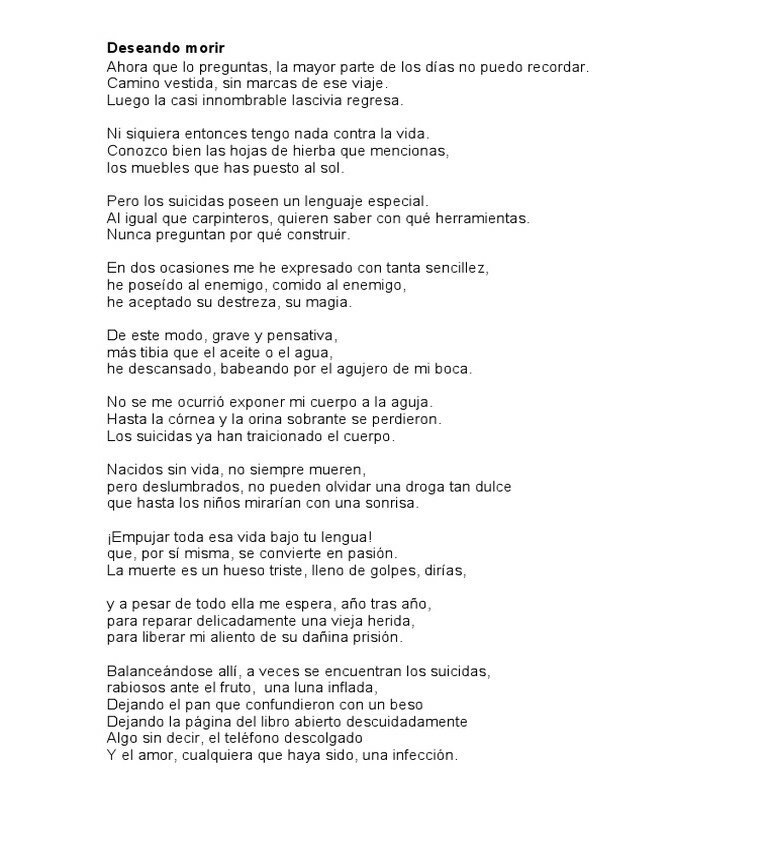 Deseando morir
Ahora que lo preguntas, la mayor parte de los días no puedo recordar.
Camino vestida, sin marcas de ese viaje.
Luego la casi innombrable lascivia regresa.

Ni siquiera entonces tengo nada contra la vida.
Conozco bien las hojas de hierba que mencionas,
los muebles que has puesto al sol.

Pero los suicidas poseen un lenguaje especial.
Al igual que carpinteros, quieren saber con qué herramientas.
Nunca preguntan por qué construir.

En dos ocasiones me he expresado con tanta sencillez,
he poseído al enemigo, comido al enemigo,
he aceptado su destreza, su magia.

De este modo, grave y pensativa,
más tibia que el aceite o el agua,
he descansado, babeando por el agujero de mi boca.

No se me ocurrió exponer mi cuerpo a la aguja.
Hasta la córnea y la orina sobrante se perdieron.
Los suicidas ya han traicionado el cuerpo.

Nacidos sin vida, no siempre mueren,
pero deslumbrados, no pueden olvidar una droga tan dulce
que hasta los niños mirarían con una sonrisa.

¡Empujar toda esa vida bajo tu lengua!
que, por sí misma, se convierte en pasión.
La muerte es un hueso triste, lleno de golpes, dirías,

y a pesar de todo ella me espera, año tras año,
para reparar delicadamente una vieja herida,
para liberar mi aliento de su dañina prisión.

Balanceándose allí, a veces se encuentran los suicidas,
rabiosos ante el fruto, una luna inflada,
Dejando el pan que confundieron con un beso
Dejando la página del libro abierto descuidadamente
Algo sin decir, el teléfono descolgado
Y el amor, cualquiera que haya sido, una infección.